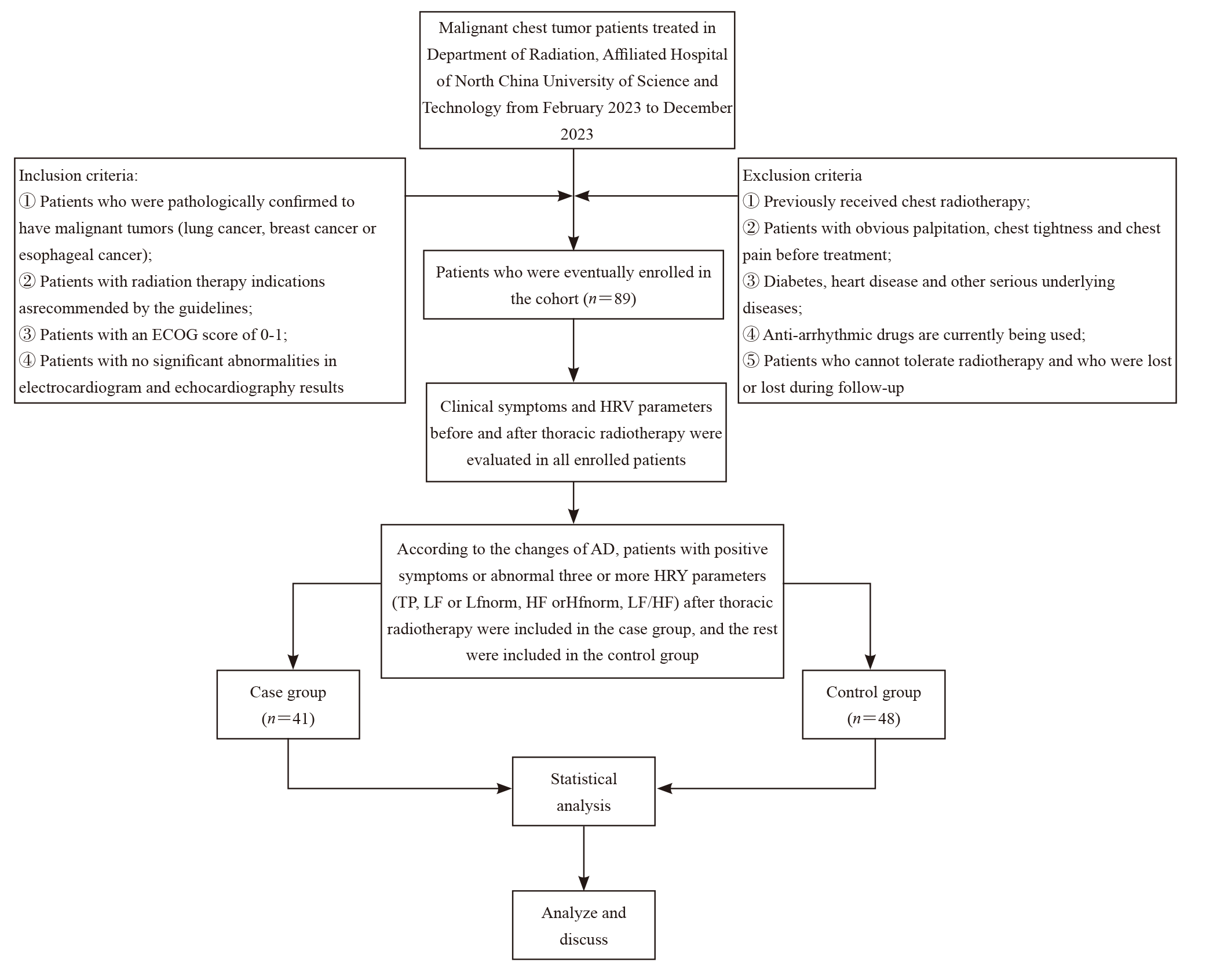 Malignant chest tumor patients treated in Department of Radiation, Affiliated Hospital of North China University of Science and Technology from February 2023 to December 2023

Inclusion criteria:
① Patients who were pathologically confirmed to have malignant tumors (lung cancer, breast cancer or esophageal cancer);
② Patients with radiation therapy indications asrecommended by the guidelines;
③ Patients with an ECOG score of 0-1;
④ Patients with no significant abnormalities in electrocardiogram and echocardiography results

Exclusion criteria
① Previously received chest radiotherapy;
② Patients with obvious palpitation, chest tightness and chest pain before treatment;
③ Diabetes, heart disease and other serious underlying diseases;
④ Anti-arrhythmic drugs are currently being used;
⑤ Patients who cannot tolerate radiotherapy and who were lost or lost during follow-up

Patients who were eventually enrolled in the cohort ($n=89$)

Clinical symptoms and HRV parameters before and after thoracic radiotherapy were evaluated in all enrolled patients

According to the changes of AD, patients with positive symptoms or abnormal three or more HRY parameters (TP, LF or Lfnorm, HF orHfnorm, LF/HF) after thoracic radiotherapy were included in the case group, and the rest were included in the control group

Case group ($n=41$)

Control group ($n=48$)

Statistical analysis

Analyze and discuss